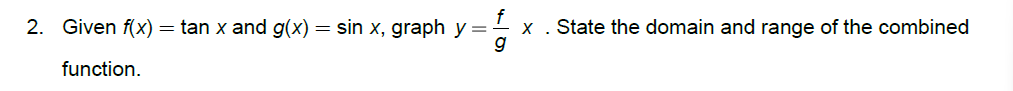 2. Given $f(x) = \tan x$ and $g(x) = \sin x$, graph $y = \frac{f}{g}\ x$ . State the domain and range of the combined function.